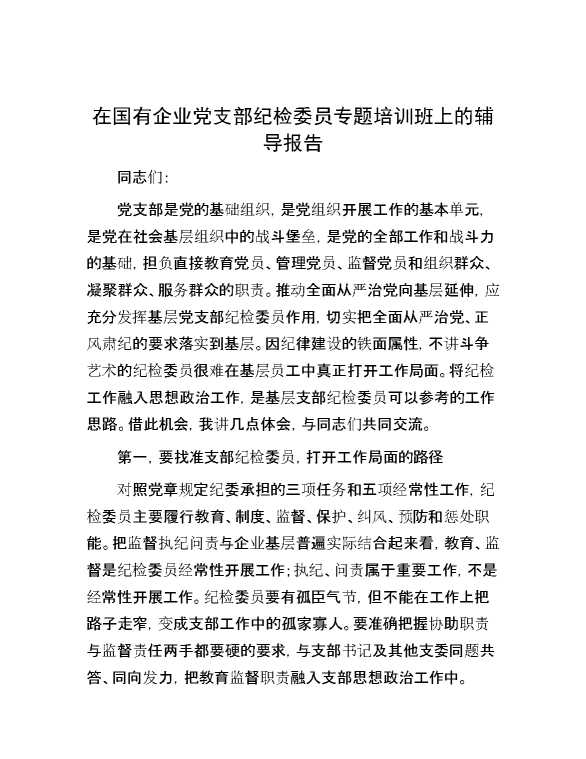 在国有企业党支部纪检委员专题培训班上的辅导报告

同志们：

党支部是党的基础组织，是党组织开展工作的基本单元，是党在社会基层组织中的战斗堡垒，是党的全部工作和战斗力的基础，担负直接教育党员、管理党员、监督党员和组织群众、凝聚群众、服务群众的职责。推动全面从严治党向基层延伸，应充分发挥基层党支部纪检委员作用，切实把全面从严治党、正风肃纪的要求落实到基层。因纪律建设的铁面属性，不讲斗争艺术的纪检委员很难在基层员工中真正打开工作局面。将纪检工作融入思想政治工作，是基层支部纪检委员可以参考的工作思路。借此机会，我讲几点体会，与同志们共同交流。

第一，要找准支部纪检委员，打开工作局面的路径

对照党章规定纪委承担的三项任务和五项经常性工作，纪检委员主要履行教育、制度、监督、保护、纠风、预防和惩处职能。把监督执纪问责与企业基层普遍实际结合起来看，教育、监督是纪检委员经常性开展工作；执纪、问责属于重要工作，不是经常性开展工作。纪检委员要有孤臣气节，但不能在工作上把路子走窄，变成支部工作中的孤家寡人。要准确把握协助职责与监督责任两手都要硬的要求，与支部书记及其他支委同题共答、同向发力，把教育监督职责融入支部思想政治工作中。